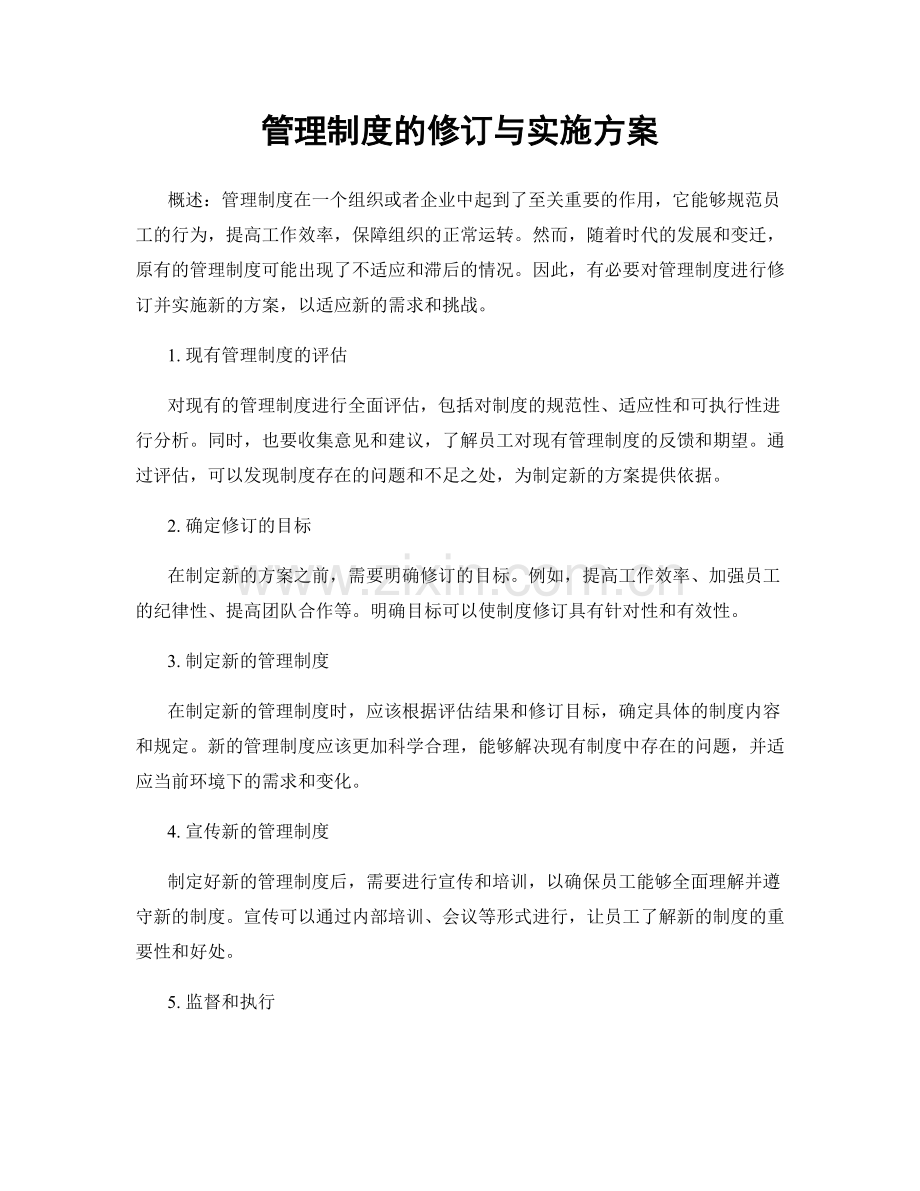 管理制度的修订与实施方案

概述：管理制度在一个组织或者企业中起到了至关重要的作用，它能够规范员工的行为，提高工作效率，保障组织的正常运转。然而，随着时代的发展和变迁，原有的管理制度可能出现了不适应和滞后的情况。因此，有必要对管理制度进行修订并实施新的方案，以适应新的需求和挑战。

1.现有管理制度的评估

对现有的管理制度进行全面评估，包括对制度的规范性、适应性和可执行性进行分析。同时，也要收集意见和建议，了解员工对现有管理制度的反馈和期望。通过评估，可以发现制度存在的问题和不足之处，为制定新的方案提供依据。

2.确定修订的目标

在制定新的方案之前，需要明确修订的目标。例如，提高工作效率、加强员工的纪律性、提高团队合作等。明确目标可以使制度修订具有针对性和有效性。

3.制定新的管理制度

在制定新的管理制度时，应该根据评估结果和修订目标，确定具体的制度内容和规定。新的管理制度应该更加科学合理，能够解决现有制度中存在的问题，并适应当前环境下的需求和变化。

4.宣传新的管理制度

制定好新的管理制度后，需要进行宣传和培训，以确保员工能够全面理解并遵守新的制度。宣传可以通过内部培训、会议等形式进行，让员工了解新的制度的重要性和好处。

5.监督和执行

www.zixin.com.cn